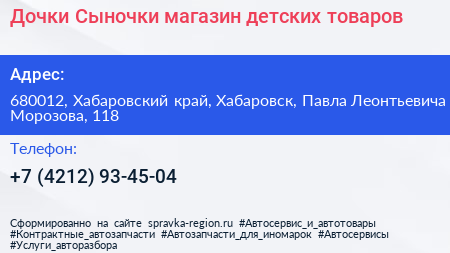 Дочки Сыночки магазин детских товаров

Адрес:

680012, Хабаровский край, Хабаровск, Павла Леонтьевича Морозова, 118

Телефон:

+7 (4212) 93-45-04

Сформированно на сайте spravka-region.ru #Автосервис_и_автотовары #Контрактные_автозапчасти #Автозапчасти_для_иномарок #Автосервисы #Услуги_авторазбора